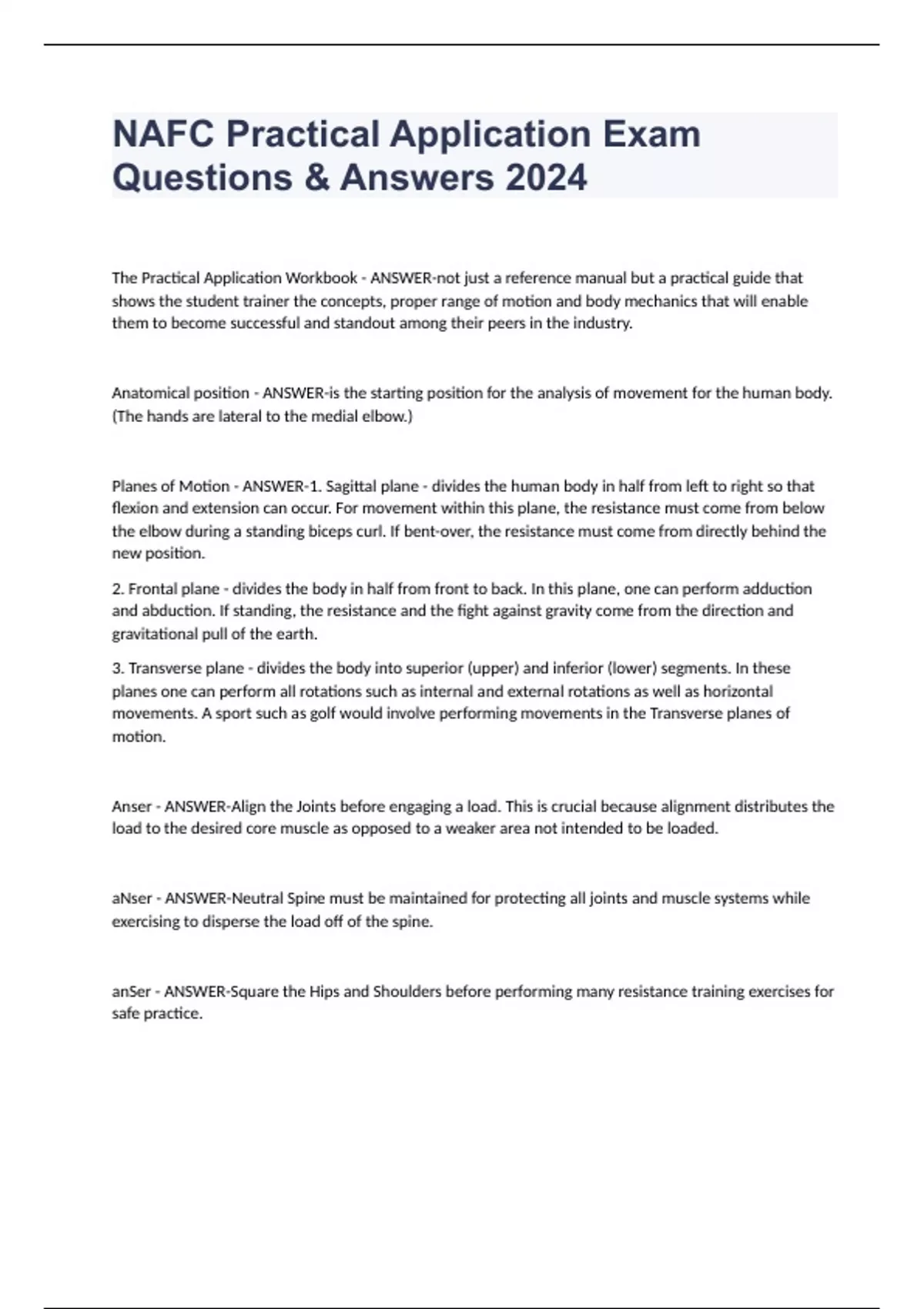 NAFC Practical Application Exam Questions & Answers 2024

The Practical Application Workbook - ANSWER-not just a reference manual but a practical guide that shows the student trainer the concepts, proper range of motion and body mechanics that will enable them to become successful and standout among their peers in the industry.

Anatomical position - ANSWER-is the starting position for the analysis of movement for the human body. (The hands are lateral to the medial elbow.)

Planes of Motion - ANSWER-1. Sagittal plane - divides the human body in half from left to right so that flexion and extension can occur. For movement within this plane, the resistance must come from below the elbow during a standing biceps curl. If bent-over, the resistance must come from directly behind the new position.

2. Frontal plane - divides the body in half from front to back. In this plane, one can perform adduction and abduction. If standing, the resistance and the fight against gravity come from the direction and gravitational pull of the earth.

3. Transverse plane - divides the body into superior (upper) and inferior (lower) segments. In these planes one can perform all rotations such as internal and external rotations as well as horizontal movements. A sport such as golf would involve performing movements in the Transverse planes of motion.

Anser - ANSWER-Align the Joints before engaging a load. This is crucial because alignment distributes the load to the desired core muscle as opposed to a weaker area not intended to be loaded.

aNser - ANSWER-Neutral Spine must be maintained for protecting all joints and muscle systems while exercising to disperse the load off of the spine.

anSer - ANSWER-Square the Hips and Shoulders before performing many resistance training exercises for safe practice.